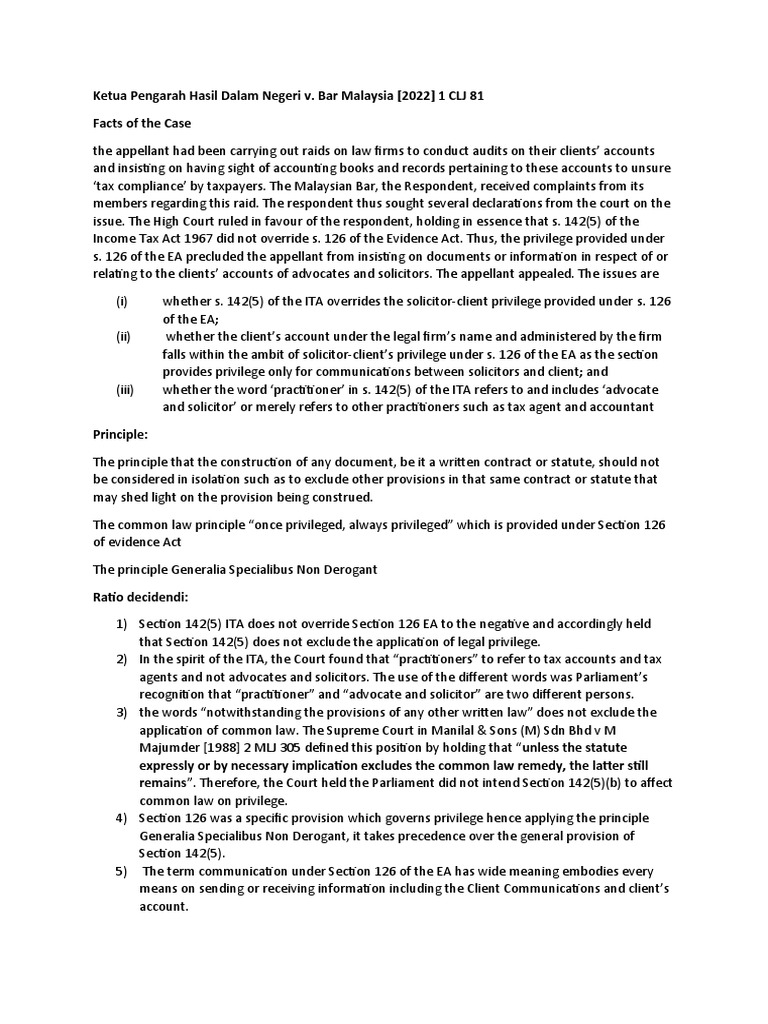 Ketua Pengarah Hasil Dalam Negeri v. Bar Malaysia [2022] 1 CLJ 81

Facts of the Case

the appellant had been carrying out raids on law firms to conduct audits on their clients' accounts and insisting on having sight of accounting books and records pertaining to these accounts to unsure 'tax compliance' by taxpayers. The Malaysian Bar, the Respondent, received complaints from its members regarding this raid. The respondent thus sought several declarations from the court on the issue. The High Court ruled in favour of the respondent, holding in essence that s. 142(5) of the Income Tax Act 1967 did not override s. 126 of the Evidence Act. Thus, the privilege provided under s. 126 of the EA precluded the appellant from insisting on documents or information in respect of or relating to the clients' accounts of advocates and solicitors. The appellant appealed. The issues are

(i) whether s. 142(5) of the ITA overrides the solicitor-client privilege provided under s. 126 of the EA;
(ii) whether the client's account under the legal firm's name and administered by the firm falls within the ambit of solicitor-client's privilege under s. 126 of the EA as the section provides privilege only for communications between solicitors and client; and
(iii) whether the word 'practitioner' in s. 142(5) of the ITA refers to and includes 'advocate and solicitor' or merely refers to other practitioners such as tax agent and accountant

Principle:

The principle that the construction of any document, be it a written contract or statute, should not be considered in isolation such as to exclude other provisions in that same contract or statute that may shed light on the provision being construed.

The common law principle "once privileged, always privileged" which is provided under Section 126 of evidence Act

The principle Generalia Specialibus Non Derogant

Ratio decidendi:

1) Section 142(5) ITA does not override Section 126 EA to the negative and accordingly held that Section 142(5) does not exclude the application of legal privilege.
2) In the spirit of the ITA, the Court found that "practitioners" to refer to tax accounts and tax agents and not advocates and solicitors. The use of the different words was Parliament's recognition that "practitioner" and "advocate and solicitor" are two different persons.
3) the words "notwithstanding the provisions of any other written law" does not exclude the application of common law. The Supreme Court in Manilal & Sons (M) Sdn Bhd v M Majumder [1988] 2 MLJ 305 defined this position by holding that "unless the statute expressly or by necessary implication excludes the common law remedy, the latter still remains". Therefore, the Court held the Parliament did not intend Section 142(5)(b) to affect common law on privilege.
4) Section 126 was a specific provision which governs privilege hence applying the principle Generalia Specialibus Non Derogant, it takes precedence over the general provision of Section 142(5).
5) The term communication under Section 126 of the EA has wide meaning embodies every means on sending or receiving information including the Client Communications and client's account.